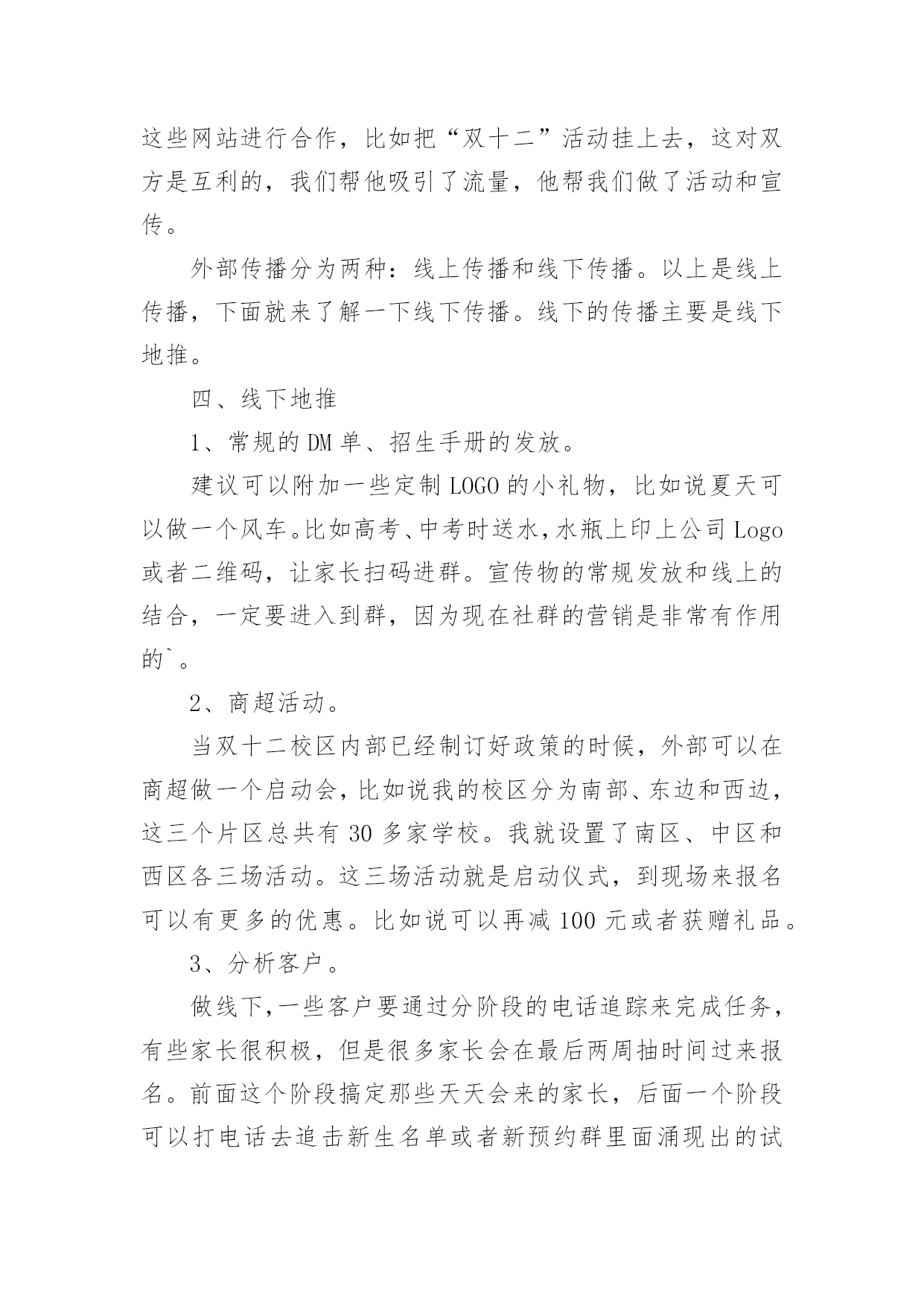 这些网站进行合作，比如把“双十二”活动挂上去，这对双方是互利的，我们帮他吸引了流量，他帮我们做了活动和宣传。

外部传播分为两种：线上传播和线下传播。以上是线上传播，下面就来了解一下线下传播。线下的传播主要是线下地推。

四、线下地推

1、常规的 DM 单、招生手册的发放。

建议可以附加一些定制 LOGO 的小礼物，比如说夏天可以做一个风车。比如高考、中考时送水，水瓶上印上公司 Logo 或者二维码，让家长扫码进群。宣传物的常规发放和线上的结合，一定要进入到群，因为现在社群的营销是非常有作用的`。

2、商超活动。

当双十二校区内部已经制订好政策的时候，外部可以在商超做一个启动会，比如说我的校区分为南部、东边和西边，这三个片区总共有 30 多家学校。我就设置了南区、中区和西区各三场活动。这三场活动就是启动仪式，到现场来报名可以有更多的优惠。比如说可以再减 100 元或者获赠礼品。

3、分析客户。

做线下，一些客户要通过分阶段的电话追踪来完成任务，有些家长很积极，但是很多家长会在最后两周抽时间过来报名。前面这个阶段搞定那些天天会来的家长，后面一个阶段可以打电话去追击新生名单或者新预约群里面涌现出的试